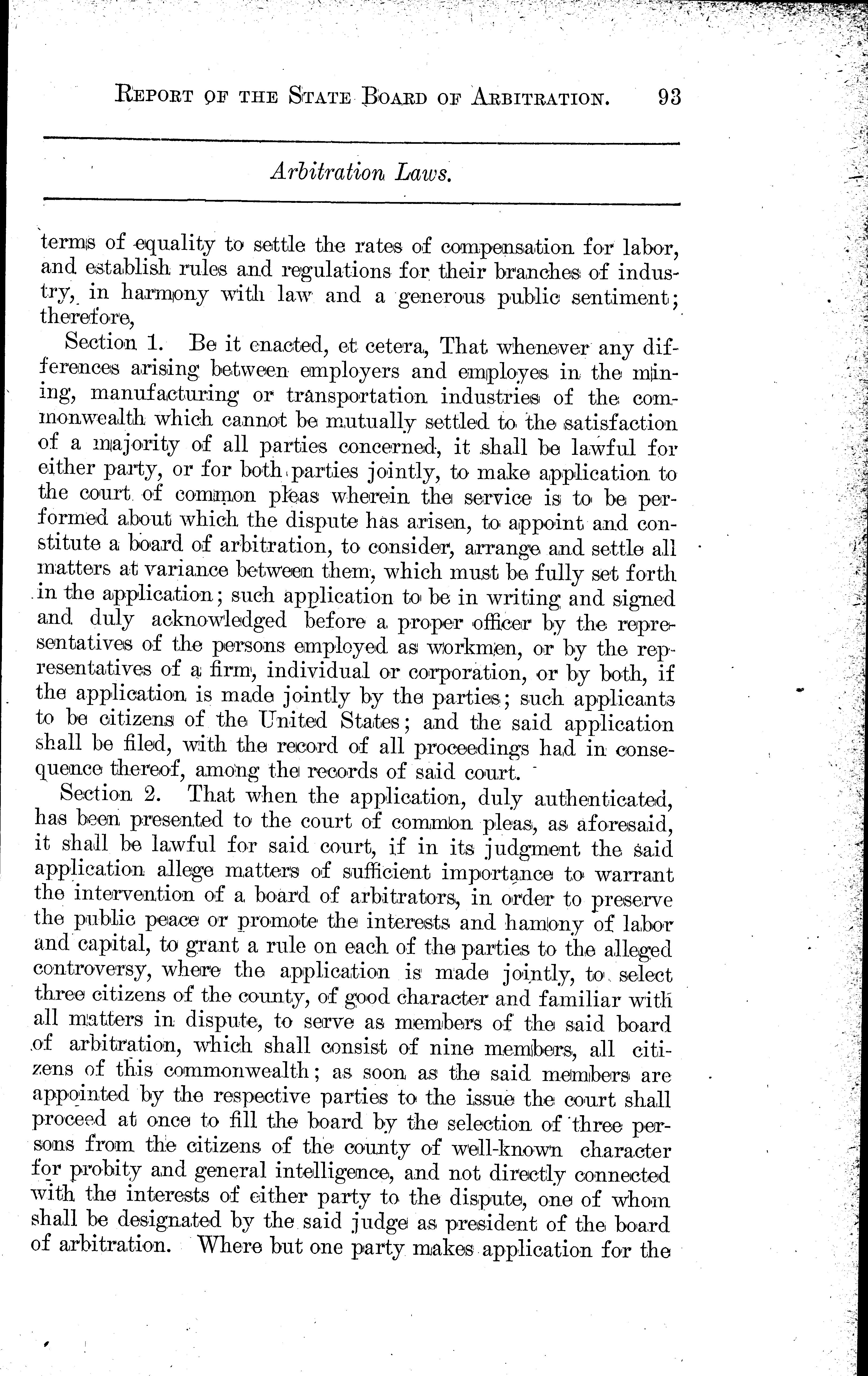 REPORT OF THE STATE BOARD OF ARBITRATION. 93

Arbitration Laws.

terms of equality to settle the rates of compensation for labor, and establish rules and regulations for their branches of industry, in harmony with law and a generous public sentiment; therefore,

Section 1. Be it enacted, et cetera, That whenever any differences arising between employers and employes in the mining, manufacturing or transportation industries of the commonwealth which cannot be mutually settled to the satisfaction of a majority of all parties concerned, it shall be lawful for either party, or for both parties jointly, to make application to the court of common pleas wherein the service is to be performed about which the dispute has arisen, to appoint and constitute a board of arbitration, to consider, arrange and settle all matters at variance between them, which must be fully set forth in the application; such application to be in writing and signed and duly acknowledged before a proper officer by the representatives of the persons employed as workmen, or by the representatives of a firm, individual or corporation, or by both, if the application is made jointly by the parties; such applicants to be citizens of the United States; and the said application shall be filed, with the record of all proceedings had in consequence thereof, among the records of said court.

Section 2. That when the application, duly authenticated, has been presented to the court of common pleas, as aforesaid, it shall be lawful for said court, if in its judgment the said application allege matters of sufficient importance to warrant the intervention of a board of arbitrators, in order to preserve the public peace or promote the interests and hamony of labor and capital, to grant a rule on each of the parties to the alleged controversy, where the application is made jointly, to select three citizens of the county, of good character and familiar with all matters in dispute, to serve as members of the said board of arbitration, which shall consist of nine members, all citizens of this commonwealth; as soon as the said members are appointed by the respective parties to the issue the court shall proceed at once to fill the board by the selection of three persons from the citizens of the county of well-known character for probity and general intelligence, and not directly connected with the interests of either party to the dispute, one of whom shall be designated by the said judge as president of the board of arbitration. Where but one party makes application for the